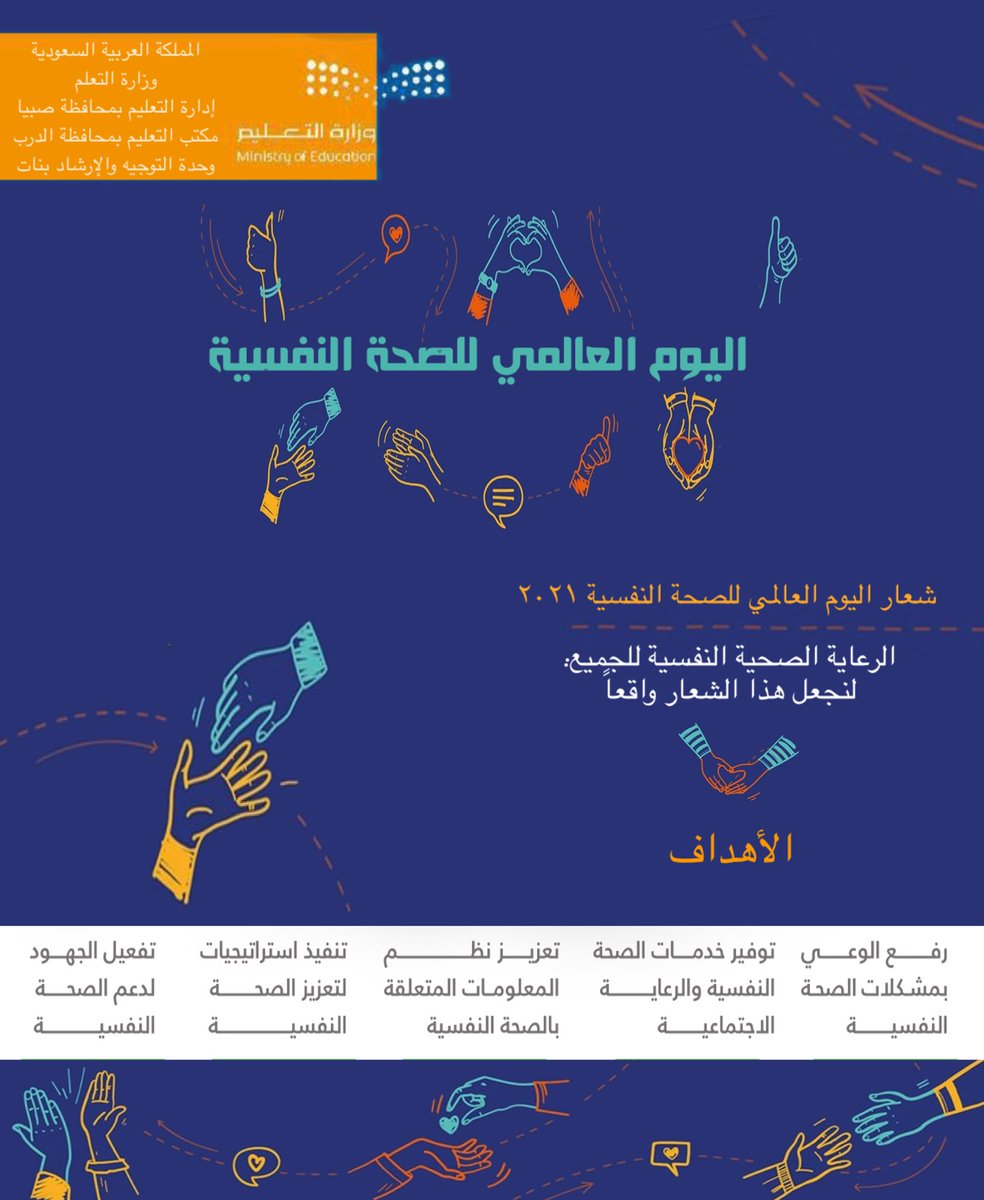 المملكة العربية السعودية
وزارة التعلم
إدارة التعليم بمحافظة صبيا
مكتب التعليم بمحافظة الدرب
وحدة التوجيه والإرشاد بنات

وزارة التعليم
Ministry of Education

اليوم العالمي للصحة النفسية

شعار اليوم العالمي للصحة النفسية ٢٠٢١

الرعاية الصحية النفسية للجميع:
لنجعل هذا الشعار واقعاً

الأهداف

رفع الوعي بمشكلات الصحة النفسية

توفير خدمات الصحة النفسية والرعاية الاجتماعية

تعزيز نظم المعلومات المتعلقة بالصحة النفسية

تنفيذ استراتيجيات لتعزيز الصحة النفسية

تفعيل الجهود لدعم الصحة النفسية